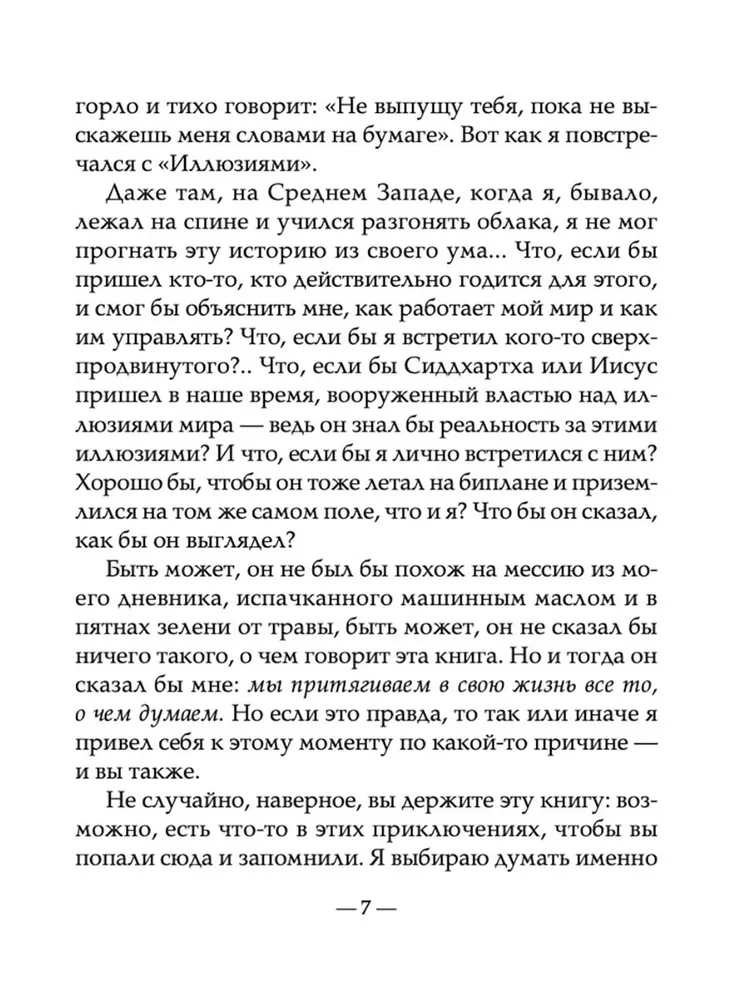 горло и тихо говорит: «Не выпущу тебя, пока не выскажешь меня словами на бумаге». Вот как я повстречался с «Иллюзиями».

Даже там, на Среднем Западе, когда я, бывало, лежал на спине и учился разгонять облака, я не мог прогнать эту историю из своего ума... Что, если бы пришел кто-то, кто действительно годится для этого, и смог бы объяснить мне, как работает мой мир и как им управлять? Что, если бы я встретил кого-то сверхпродвинутого?.. Что, если бы Сиддхартха или Иисус пришел в наше время, вооруженный властью над иллюзиями мира — ведь он знал бы реальность за этими иллюзиями? И что, если бы я лично встретился с ним? Хорошо бы, чтобы он тоже летал на биплане и приземлился на том же самом поле, что и я? Что бы он сказал, как бы он выглядел?

Быть может, он не был бы похож на мессию из моего дневника, испачканного машинным маслом и в пятнах зелени от травы, быть может, он не сказал бы ничего такого, о чем говорит эта книга. Но и тогда он сказал бы мне: мы притягиваем в свою жизнь все то, о чем думаем. Но если это правда, то так или иначе я привел себя к этому моменту по какой-то причине — и вы также.

Не случайно, наверное, вы держите эту книгу: возможно, есть что-то в этих приключениях, чтобы вы попали сюда и запомнили. Я выбираю думать именно

— 7 —